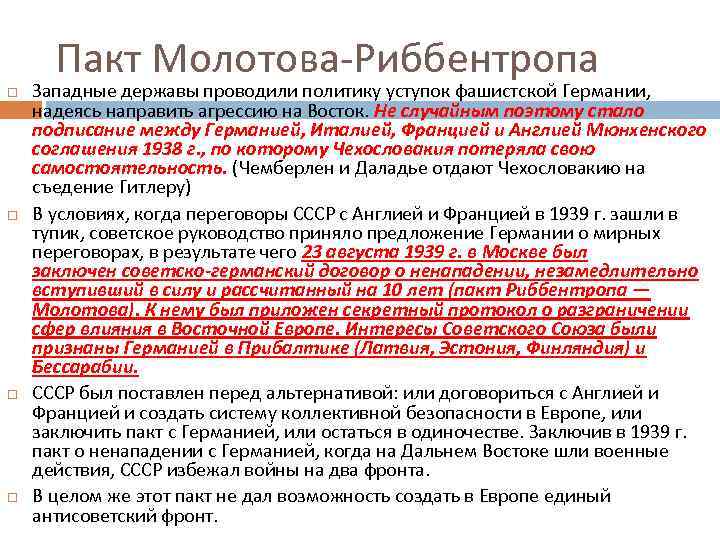 Пакт Молотова-Риббентропа

Западные державы проводили политику уступок фашистской Германии, надеясь направить агрессию на Восток. Не случайным поэтому стало подписание между Германией, Италией, Францией и Англией Мюнхенского соглашения 1938 г., по которому Чехословакия потеряла свою самостоятельность. (Чемберлен и Даладье отдают Чехословакию на съедение Гитлеру)

В условиях, когда переговоры СССР с Англией и Францией в 1939 г. зашли в тупик, советское руководство приняло предложение Германии о мирных переговорах, в результате чего 23 августа 1939 г. в Москве был заключен советско-германский договор о ненападении, незамедлительно вступивший в силу и рассчитанный на 10 лет (пакт Риббентропа — Молотова). К нему был приложен секретный протокол о разграничении сфер влияния в Восточной Европе. Интересы Советского Союза были признаны Германией в Прибалтике (Латвия, Эстония, Финляндия) и Бессарабии.

СССР был поставлен перед альтернативой: или договориться с Англией и Францией и создать систему коллективной безопасности в Европе, или заключить пакт с Германией, или остаться в одиночестве. Заключив в 1939 г. пакт о ненападении с Германией, когда на Дальнем Востоке шли военные действия, СССР избежал войны на два фронта.

В целом же этот пакт не дал возможность создать в Европе единый антисоветский фронт.